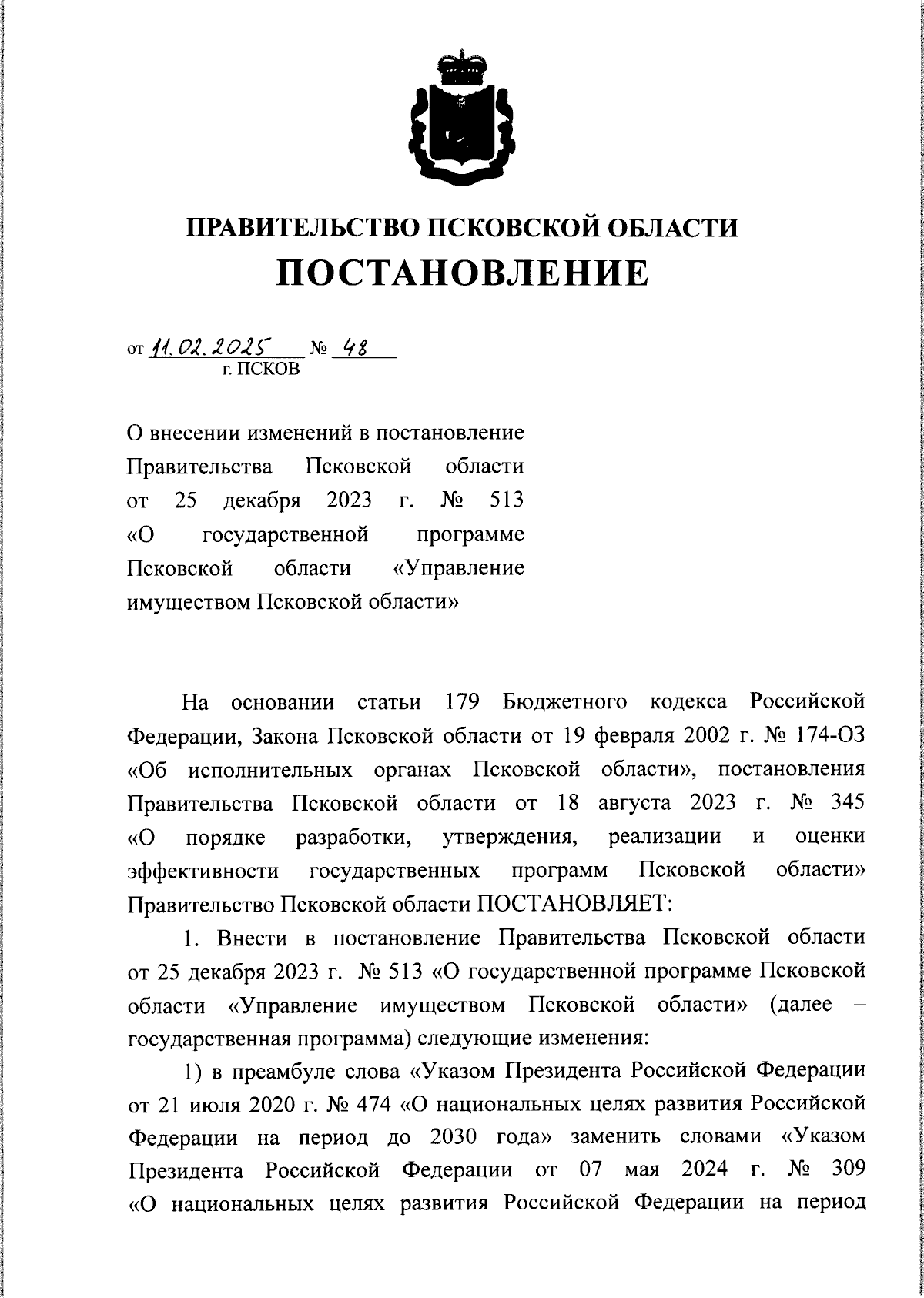 ПРАВИТЕЛЬСТВО ПСКОВСКОЙ ОБЛАСТИ
ПОСТАНОВЛЕНИЕ

от 11.02.2025 № 48
г. ПСКОВ

О внесении изменений в постановление Правительства Псковской области от 25 декабря 2023 г. № 513 «О государственной программе Псковской области «Управление имуществом Псковской области»

На основании статьи 179 Бюджетного кодекса Российской Федерации, Закона Псковской области от 19 февраля 2002 г. № 174-ОЗ «Об исполнительных органах Псковской области», постановления Правительства Псковской области от 18 августа 2023 г. № 345 «О порядке разработки, утверждения, реализации и оценки эффективности государственных программ Псковской области» Правительство Псковской области ПОСТАНОВЛЯЕТ:

1. Внести в постановление Правительства Псковской области от 25 декабря 2023 г. № 513 «О государственной программе Псковской области «Управление имуществом Псковской области» (далее – государственная программа) следующие изменения:

1) в преамбуле слова «Указом Президента Российской Федерации от 21 июля 2020 г. № 474 «О национальных целях развития Российской Федерации на период до 2030 года» заменить словами «Указом Президента Российской Федерации от 07 мая 2024 г. № 309 «О национальных целях развития Российской Федерации на период